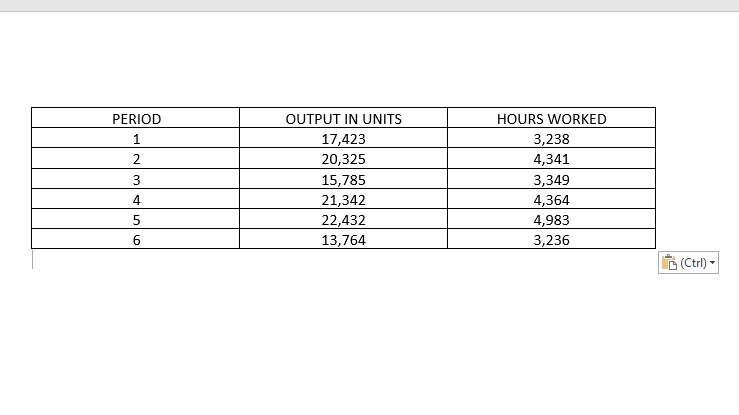 | PERIOD | OUTPUT IN UNITS | HOURS WORKED |
|---|---|---|
| 1 | 17,423 | 3,238 |
| 2 | 20,325 | 4,341 |
| 3 | 15,785 | 3,349 |
| 4 | 21,342 | 4,364 |
| 5 | 22,432 | 4,983 |
| 6 | 13,764 | 3,236 |

(Ctrl)